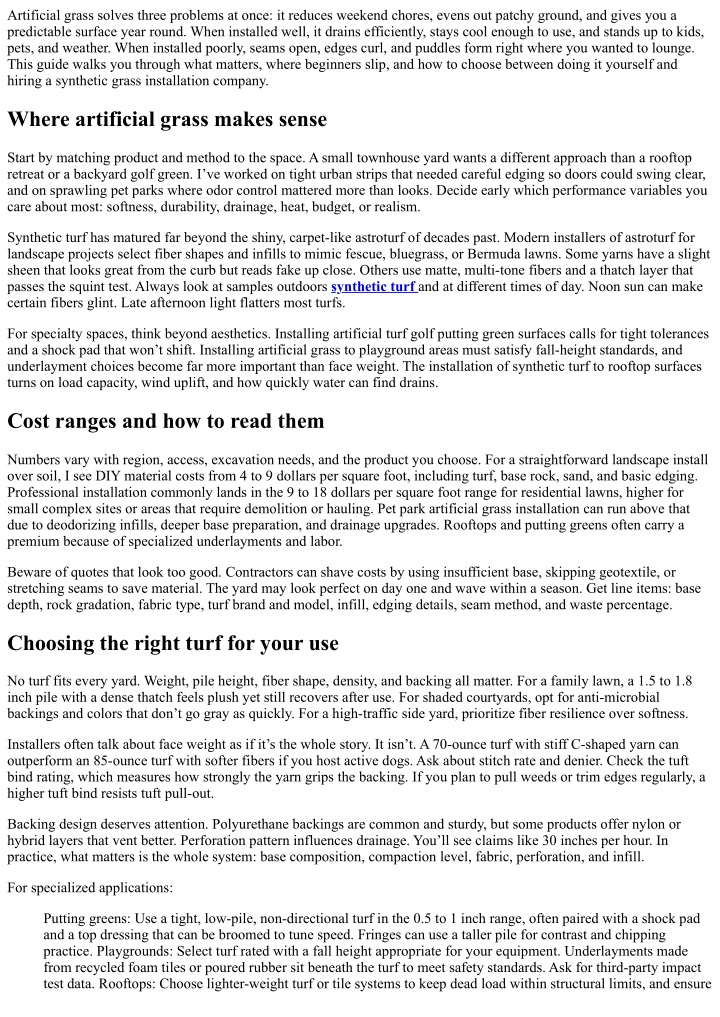 Artificial grass solves three problems at once: it reduces weekend chores, evens out patchy ground, and gives you a predictable surface year round. When installed well, it drains efficiently, stays cool enough to use, and stands up to kids, pets, and weather. When installed poorly, seams open, edges curl, and puddles form right where you wanted to lounge. This guide walks you through what matters, where beginners slip, and how to choose between doing it yourself and hiring a synthetic grass installation company.

Where artificial grass makes sense

Start by matching product and method to the space. A small townhouse yard wants a different approach than a rooftop retreat or a backyard golf green. I've worked on tight urban strips that needed careful edging so doors could swing clear, and on sprawling pet parks where odor control mattered more than looks. Decide early which performance variables you care about most: softness, durability, drainage, heat, budget, or realism.

Synthetic turf has matured far beyond the shiny, carpet-like astroturf of decades past. Modern installers of astroturf for landscape projects select fiber shapes and infills to mimic fescue, bluegrass, or Bermuda lawns. Some yarns have a slight sheen that looks great from the curb but reads fake up close. Others use matte, multi-tone fibers and a thatch layer that passes the squint test. Always look at samples outdoors synthetic turf and at different times of day. Noon sun can make certain fibers glint. Late afternoon light flatters most turfs.

For specialty spaces, think beyond aesthetics. Installing artificial turf golf putting green surfaces calls for tight tolerances and a shock pad that won't shift. Installing artificial grass to playground areas must satisfy fall-height standards, and underlayment choices become far more important than face weight. The installation of synthetic turf to rooftop surfaces turns on load capacity, wind uplift, and how quickly water can find drains.

Cost ranges and how to read them

Numbers vary with region, access, excavation needs, and the product you choose. For a straightforward landscape install over soil, I see DIY material costs from 4 to 9 dollars per square foot, including turf, base rock, sand, and basic edging. Professional installation commonly lands in the 9 to 18 dollars per square foot range for residential lawns, higher for small complex sites or areas that require demolition or hauling. Pet park artificial grass installation can run above that due to deodorizing infills, deeper base preparation, and drainage upgrades. Rooftops and putting greens often carry a premium because of specialized underlayments and labor.

Beware of quotes that look too good. Contractors can shave costs by using insufficient base, skipping geotextile, or stretching seams to save material. The yard may look perfect on day one and wave within a season. Get line items: base depth, rock gradation, fabric type, turf brand and model, infill, edging details, seam method, and waste percentage.

Choosing the right turf for your use

No turf fits every yard. Weight, pile height, fiber shape, density, and backing all matter. For a family lawn, a 1.5 to 1.8 inch pile with a dense thatch feels plush yet still recovers after use. For shaded courtyards, opt for anti-microbial backings and colors that don't go gray as quickly. For a high-traffic side yard, prioritize fiber resilience over softness.

Installers often talk about face weight as if it's the whole story. It isn't. A 70-ounce turf with stiff C-shaped yarn can outperform an 85-ounce turf with softer fibers if you host active dogs. Ask about stitch rate and denier. Check the tuft bind rating, which measures how strongly the yarn grips the backing. If you plan to pull weeds or trim edges regularly, a higher tuft bind resists tuft pull-out.

Backing design deserves attention. Polyurethane backings are common and sturdy, but some products offer nylon or hybrid layers that vent better. Perforation pattern influences drainage. You'll see claims like 30 inches per hour. In practice, what matters is the whole system: base composition, compaction level, fabric, perforation, and infill.

For specialized applications:

Putting greens: Use a tight, low-pile, non-directional turf in the 0.5 to 1 inch range, often paired with a shock pad and a top dressing that can be broomed to tune speed. Fringes can use a taller pile for contrast and chipping practice. Playgrounds: Select turf rated with a fall height appropriate for your equipment. Underlayments made from recycled foam tiles or poured rubber sit beneath the turf to meet safety standards. Ask for third-party impact test data. Rooftops: Choose lighter-weight turf or tile systems to keep dead load within structural limits, and ensure